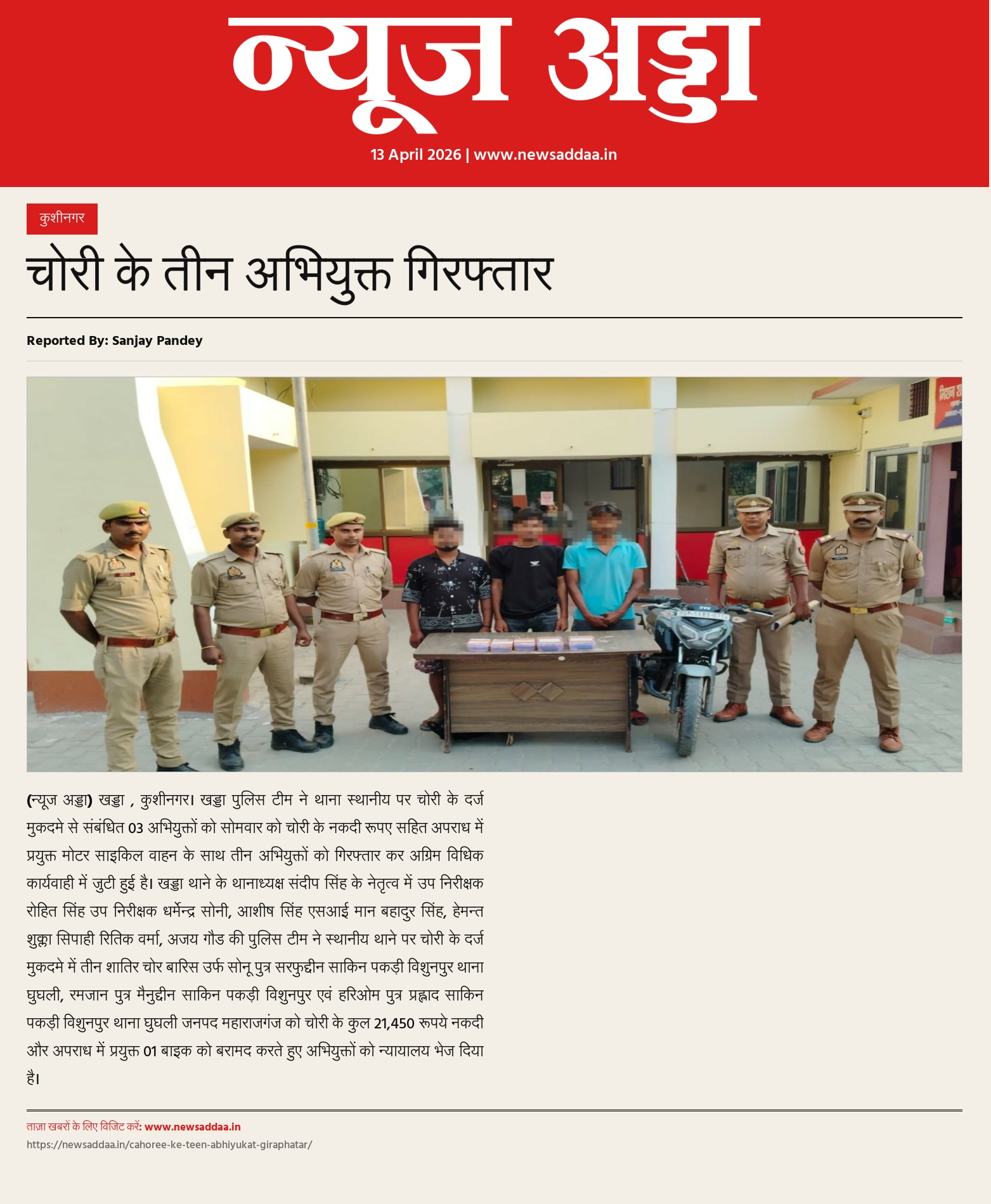 न्यूज अड्डा

13 April 2026 | www.newsaddaa.in

कुशीनगर

चोरी के तीन अभियुक्त गिरफ्तार

Reported By: Sanjay Pandey

(न्यूज अड्डा) खड्डा , कुशीनगर। खड्डा पुलिस टीम ने थाना स्थानीय पर चोरी के दर्ज मुकदमे से संबंधित 03 अभियुक्तों को सोमवार को चोरी के नकदी रूपए सहित अपराध में प्रयुक्त मोटर साइकिल वाहन के साथ तीन अभियुक्तों को गिरफ्तार कर अग्रिम विधिक कार्यवाही में जुटी हुई है। खड्डा थाने के थानाध्यक्ष संदीप सिंह के नेतृत्व में उप निरीक्षक रोहित सिंह उप निरीक्षक धर्मेन्द्र सोनी, आशीष सिंह एसआई मान बहादुर सिंह, हेमन्त शुक्ला सिपाही रितिक वर्मा, अजय गौड की पुलिस टीम ने स्थानीय थाने पर चोरी के दर्ज मुकदमे में तीन शातिर चोर बारिस उर्फ सोनू पुत्र सरफुद्दीन साकिन पकड़ी विशुनपुर थाना घुघली, रमजान पुत्र मैनुद्दीन साकिन पकड़ी विशुनपुर एवं हरिओम पुत्र प्रह्लाद साकिन पकड़ी विशुनपुर थाना घुघली जनपद महाराजगंज को चोरी के कुल 21,450 रूपये नकदी और अपराध में प्रयुक्त 01 बाइक को बरामद करते हुए अभियुक्तों को न्यायालय भेज दिया है।

ताज़ा खबरों के लिए विजिट करें: www.newsaddaa.in
https://newsaddaa.in/cahoree-ke-teen-abhiyukat-giraphatar/